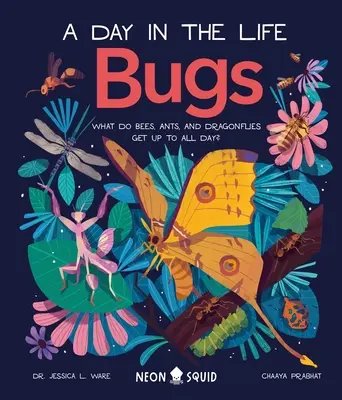 A DAY IN THE LIFE
Bugs

WHAT DO BEES, ANTS, AND DRAGONFLIES GET UP TO ALL DAY?

DR. JESSICA L. WARE
NEON SQUID
CHAAYA PRABHAT